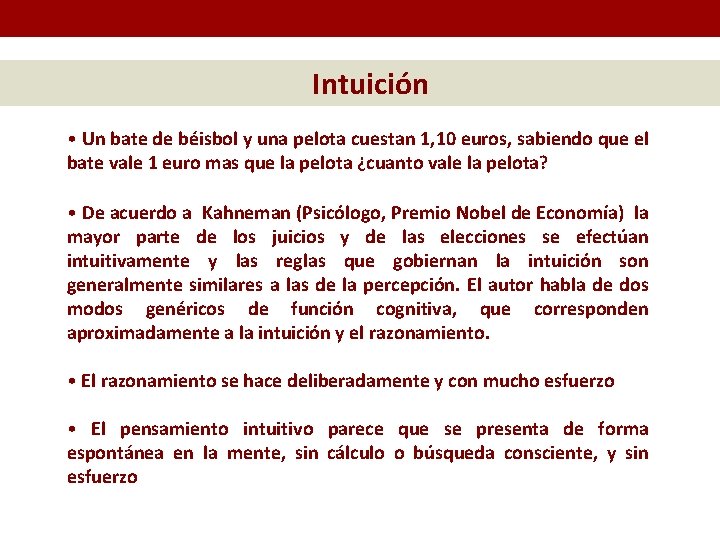 Intuición

• Un bate de béisbol y una pelota cuestan 1,10 euros, sabiendo que el bate vale 1 euro mas que la pelota ¿cuanto vale la pelota?

• De acuerdo a Kahneman (Psicólogo, Premio Nobel de Economía) la mayor parte de los juicios y de las elecciones se efectúan intuitivamente y las reglas que gobiernan la intuición son generalmente similares a las de la percepción. El autor habla de dos modos genéricos de función cognitiva, que corresponden aproximadamente a la intuición y el razonamiento.

• El razonamiento se hace deliberadamente y con mucho esfuerzo

• El pensamiento intuitivo parece que se presenta de forma espontánea en la mente, sin cálculo o búsqueda consciente, y sin esfuerzo